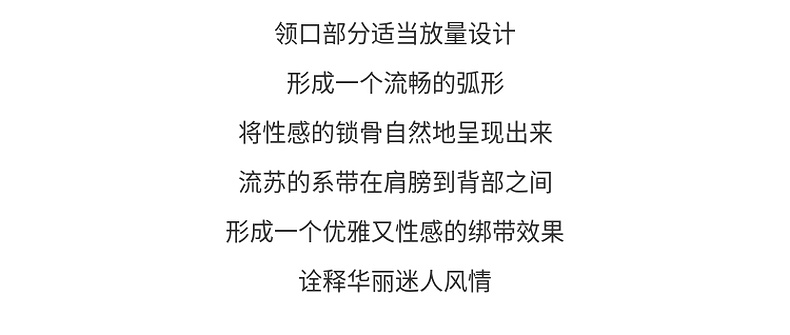 领口部分适当放量设计

形成一个流畅的弧形

将性感的锁骨自然地呈现出来

流苏的系带在肩膀到背部之间

形成一个优雅又性感的绑带效果

诠释华丽迷人风情